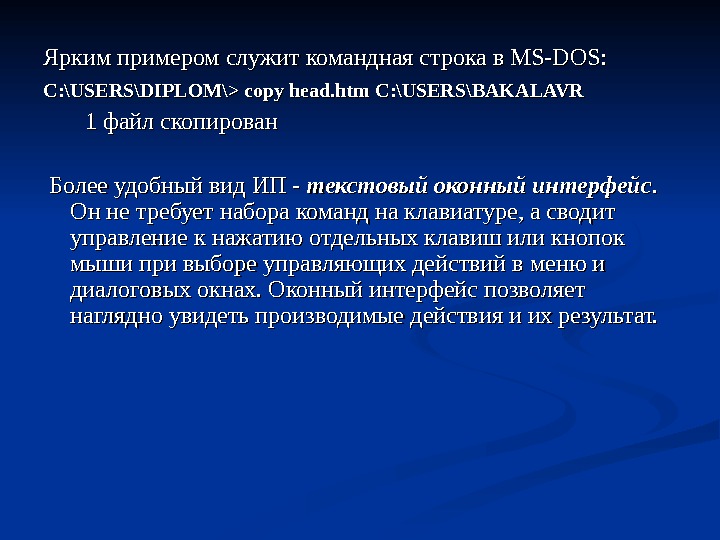 Ярким примером служит командная строка в MS-DOS:

C:\USERS\DIPLOM\> copy head.htm C:\USERS\BAKALAVR

1 файл скопирован

Более удобный вид ИП - текстовый оконный интерфейс. Он не требует набора команд на клавиатуре, а сводит управление к нажатию отдельных клавиш или кнопок мыши при выборе управляющих действий в меню и диалоговых окнах. Оконный интерфейс позволяет наглядно увидеть производимые действия и их результат.